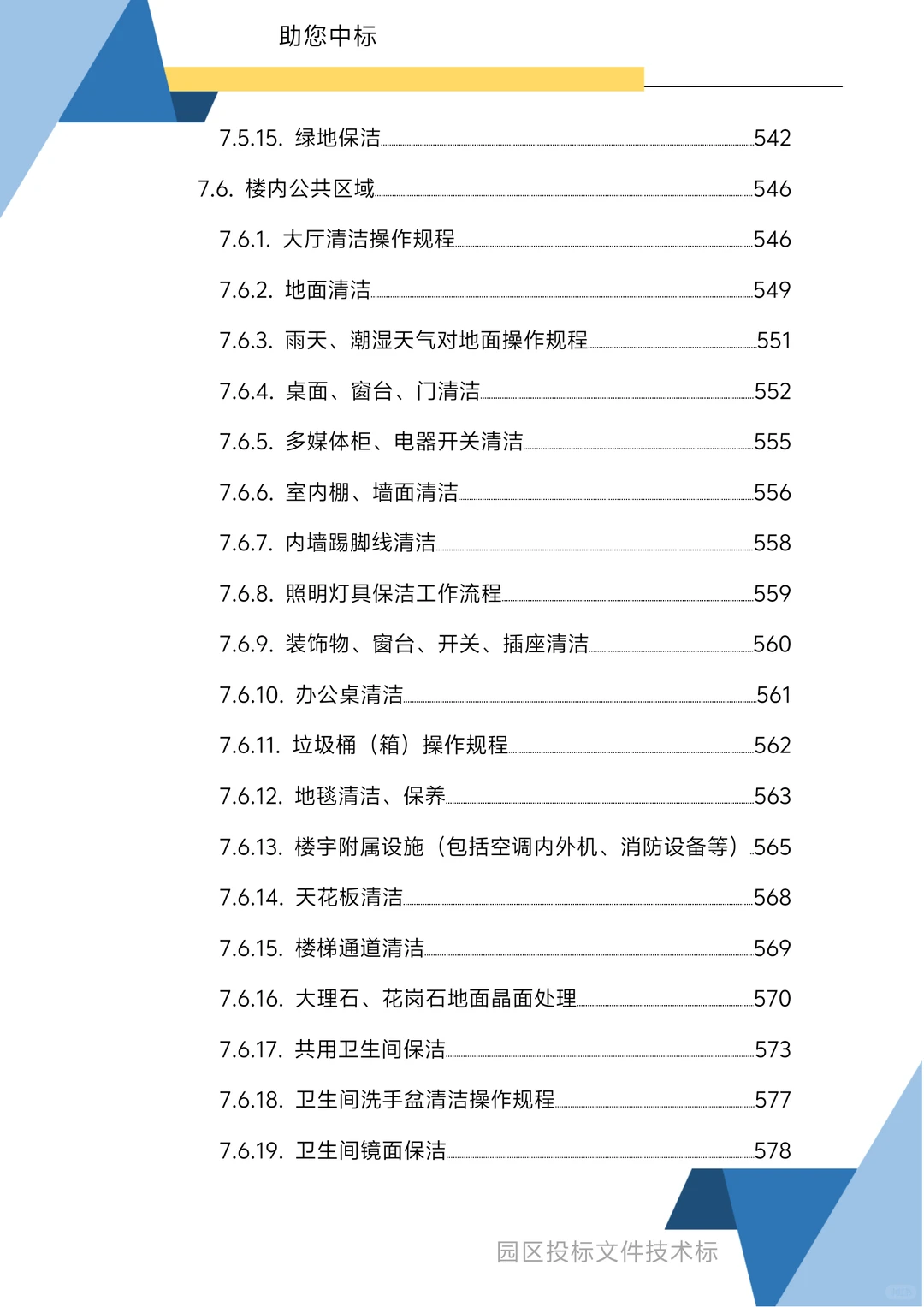 助您中标

7.5.15. 绿地保洁 542

7.6. 楼内公共区域 546

7.6.1. 大厅清洁操作规程 546

7.6.2. 地面清洁 549

7.6.3. 雨天、潮湿天气对地面操作规程 551

7.6.4. 桌面、窗台、门清洁 552

7.6.5. 多媒体柜、电器开关清洁 555

7.6.6. 室内棚、墙面清洁 556

7.6.7. 内墙踢脚线清洁 558

7.6.8. 照明灯具保洁工作流程 559

7.6.9. 装饰物、窗台、开关、插座清洁 560

7.6.10. 办公桌清洁 561

7.6.11. 垃圾桶（箱）操作规程 562

7.6.12. 地毯清洁、保养 563

7.6.13. 楼宇附属设施（包括空调内外机、消防设备等） 565

7.6.14. 天花板清洁 568

7.6.15. 楼梯通道清洁 569

7.6.16. 大理石、花岗石地面晶面处理 570

7.6.17. 共用卫生间保洁 573

7.6.18. 卫生间洗手盆清洁操作规程 577

7.6.19. 卫生间镜面保洁 578

园区投标文件技术标